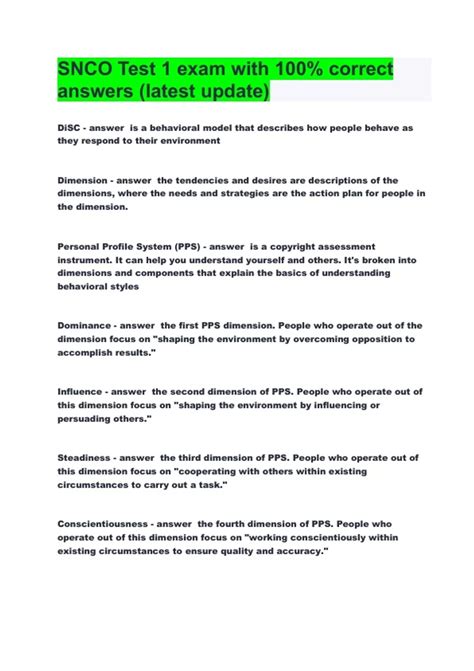 SNCO Test 1 exam with 100% correct answers (latest update)

DiSC - answer is a behavioral model that describes how people behave as they respond to their environment

Dimension - answer the tendencies and desires are descriptions of the dimensions, where the needs and strategies are the action plan for people in the dimension.

Personal Profile System (PPS) - answer is a copyright assessment instrument. It can help you understand yourself and others. It's broken into dimensions and components that explain the basics of understanding behavioral styles

Dominance - answer the first PPS dimension. People who operate out of the dimension focus on "shaping the environment by overcoming opposition to accomplish results."

Influence - answer the second dimension of PPS. People who operate out of this dimension focus on "shaping the environment by influencing or persuading others."

Steadiness - answer the third dimension of PPS. People who operate out of this dimension focus on "cooperating with others within existing circumstances to carry out a task."

Conscientiousness - answer the fourth dimension of PPS. People who operate out of this dimension focus on "working conscientiously within existing circumstances to ensure quality and accuracy."